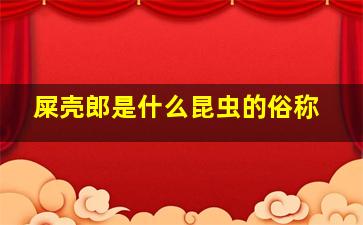 屎壳郎是什么昆虫的俗称